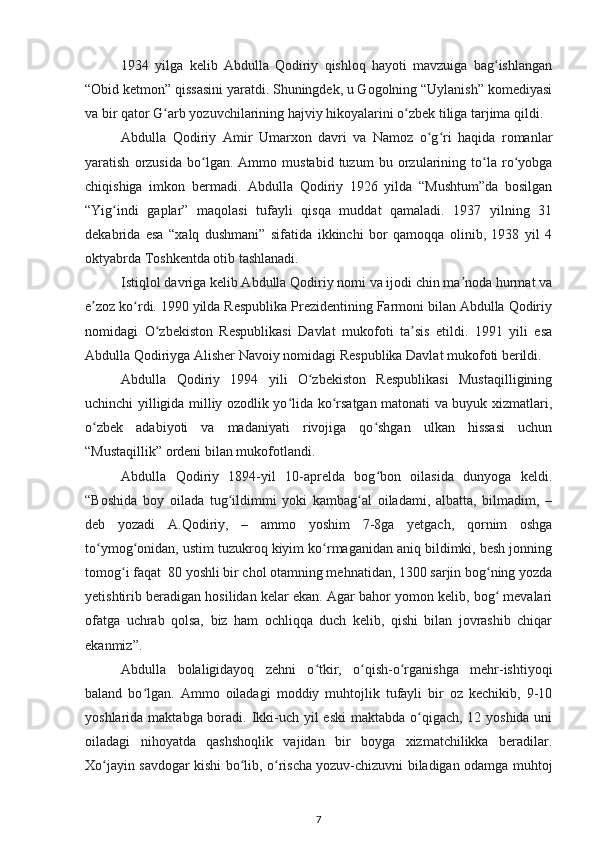 1934 yilga kelib Abdulla Qodiriy qishloq hayoti mavzuiga bag‘ishlangan “Obid ketmon” qissasini yaratdi. Shuningdek, u Gogolning “Uylanish” komediyasi va bir qator G‘arb yozuvchilarining hajviy hikoyalarini o‘zbek tiliga tarjima qildi.

Abdulla Qodiriy Amir Umarxon davri va Namoz o‘g‘ri haqida romanlar yaratish orzusida bo‘lgan. Ammo mustabid tuzum bu orzularining to‘la ro‘yobga chiqishiga imkon bermadi. Abdulla Qodiriy 1926 yilda “Mushtum”da bosilgan “Yig‘indi gaplar” maqolasi tufayli qisqa muddat qamaladi. 1937 yilning 31 dekabrida esa “xalq dushmani” sifatida ikkinchi bor qamoqqa olinib, 1938 yil 4 oktyabrda Toshkentda otib tashlanadi.

Istiqlol davriga kelib Abdulla Qodiriy nomi va ijodi chin ma’noda hurmat va e’zoz ko‘rdi. 1990 yilda Respublika Prezidentining Farmoni bilan Abdulla Qodiriy nomidagi O‘zbekiston Respublikasi Davlat mukofoti ta’sis etildi. 1991 yili esa Abdulla Qodiriyga Alisher Navoiy nomidagi Respublika Davlat mukofoti berildi.

Abdulla Qodiriy 1994 yili O‘zbekiston Respublikasi Mustaqilligining uchinchi yilligida milliy ozodlik yo‘lida ko‘rsatgan matonati va buyuk xizmatlari, o‘zbek adabiyoti va madaniyati rivojiga qo‘shgan ulkan hissasi uchun “Mustaqillik” ordeni bilan mukofotlandi.

Abdulla Qodiriy 1894-yil 10-aprelda bog‘bon oilasida dunyoga keldi. “Boshida boy oilada tug‘ildimmi yoki kambag‘al oiladami, albatta, bilmadim, – deb yozadi A.Qodiriy, – ammo yoshim 7-8ga yetgach, qornim oshga to‘ymog‘onidan, ustim tuzukroq kiyim ko‘rmaganidan aniq bildimki, besh jonning tomog‘i faqat 80 yoshli bir chol otamning mehnatidan, 1300 sarjin bog‘ning yozda yetishtirib beradigan hosilidan kelar ekan. Agar bahor yomon kelib, bog‘ mevalari ofatga uchrab qolsa, biz ham ochliqqa duch kelib, qishi bilan jovrashib chiqar ekanmiz”.

Abdulla bolaligidayoq zehni o‘tkir, o‘qish-o‘rganishga mehr-ishtiyoqi baland bo‘lgan. Ammo oiladagi moddiy muhtojlik tufayli bir oz kechikib, 9-10 yoshlarida maktabga boradi. Ikki-uch yil eski maktabda o‘qigach, 12 yoshida uni oiladagi nihoyatda qashshoqlik vajidan bir boyga xizmatchilikka beradilar. Xo‘jayin savdogar kishi bo‘lib, o‘rischa yozuv-chizuvni biladigan odamga muhtoj

7